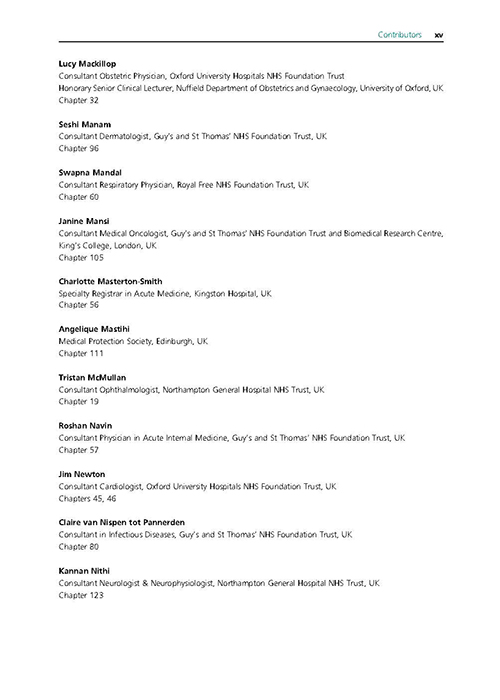 Contributors xv

Lucy Mackillop
Consultant Obstetric Physician, Oxford University Hospitals NHS Foundation Trust
Honorary Senior Clinical Lecturer, Nuffield Department of Obstetrics and Gynaecology, University of Oxford, UK
Chapter 32

Seshi Manam
Consultant Dermatologist, Guy's and St Thomas' NHS Foundation Trust, UK
Chapter 96

Swapna Mandal
Consultant Respiratory Physician, Royal Free NHS Foundation Trust, UK
Chapter 60

Janine Mansi
Consultant Medical Oncologist, Guy's and St Thomas' NHS Foundation Trust and Biomedical Research Centre, King's College, London, UK
Chapter 105

Charlotte Masterton-Smith
Specialty Registrar in Acute Medicine, Kingston Hospital, UK
Chapter 56

Angelique Mastihi
Medical Protection Society, Edinburgh, UK
Chapter 111

Tristan McMullan
Consultant Ophthalmologist, Northampton General Hospital NHS Trust, UK
Chapter 19

Roshan Navin
Consultant Physician in Acute Internal Medicine, Guy's and St Thomas' NHS Foundation Trust, UK
Chapter 57

Jim Newton
Consultant Cardiologist, Oxford University Hospitals NHS Foundation Trust, UK
Chapters 45, 46

Claire van Nispen tot Pannerden
Consultant in Infectious Diseases, Guy's and St Thomas' NHS Foundation Trust, UK
Chapter 80

Kannan Nithi
Consultant Neurologist & Neurophysiologist, Northampton General Hospital NHS Trust, UK
Chapter 123